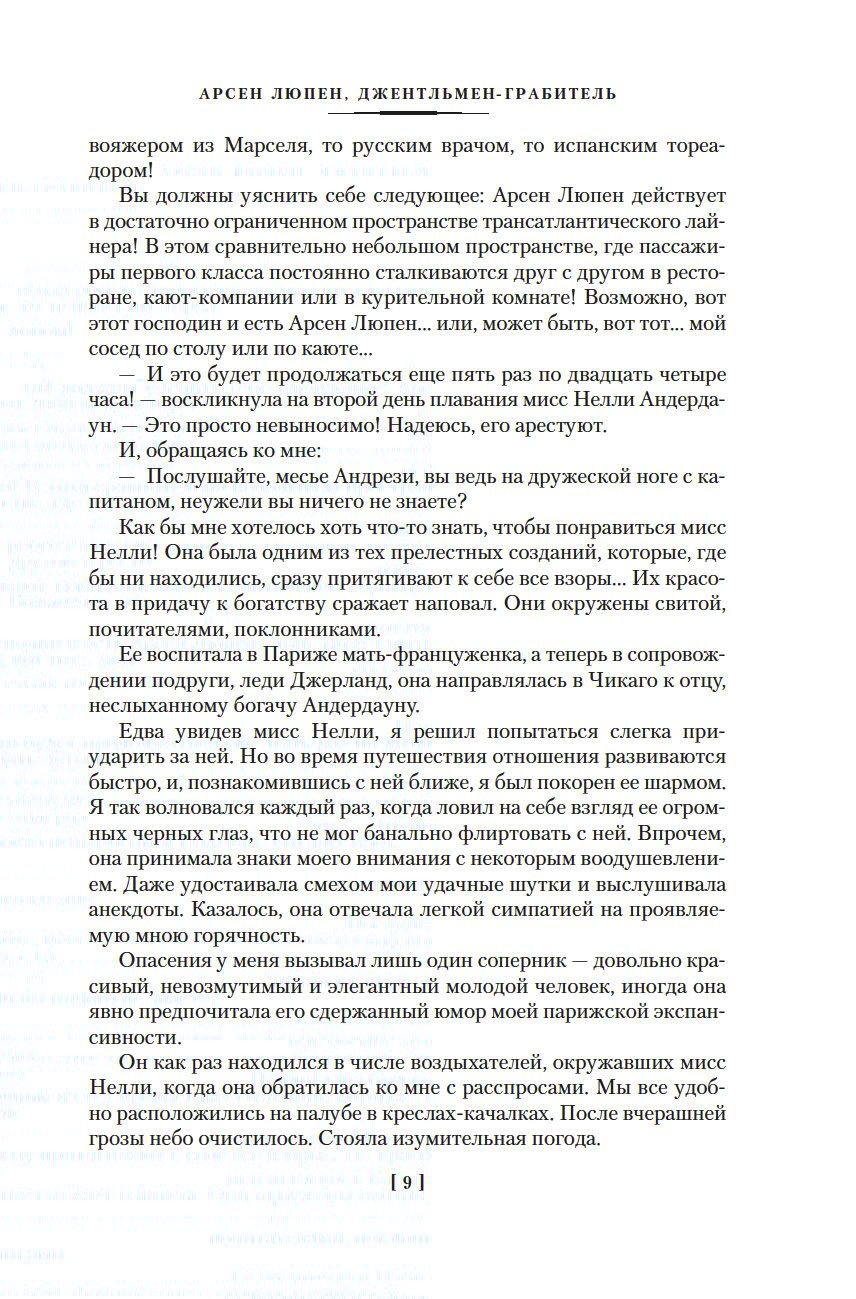 АРСЕН ЛЮПЕН, ДЖЕНТЛЬМЕН-ГРАБИТЕЛЬ

вояжером из Марселя, то русским врачом, то испанским тореадором!

Вы должны уяснить себе следующее: Арсен Люпен действует в достаточно ограниченном пространстве трансатлантического лайнера! В этом сравнительно небольшом пространстве, где пассажиры первого класса постоянно сталкиваются друг с другом в ресторане, кают-компании или в курительной комнате! Возможно, вот этот господин и есть Арсен Люпен... или, может быть, вот тот... мой сосед по столу или по каюте...

— И это будет продолжаться еще пять раз по двадцать четыре часа! — воскликнула на второй день плавания мисс Нелли Андердаун. — Это просто невыносимо! Надеюсь, его арестуют.

И, обращаясь ко мне:

— Послушайте, месье Андрези, вы ведь на дружеской ноге с капитаном, неужели вы ничего не знаете?

Как бы мне хотелось хоть что-то знать, чтобы понравиться мисс Нелли! Она была одним из тех прелестных созданий, которые, где бы ни находились, сразу притягивают к себе все взоры... Их красота в придачу к богатству сражает наповал. Они окружены свитой, почитателями, поклонниками.

Ее воспитала в Париже мать-француженка, а теперь в сопровождении подруги, леди Джерланд, она направлялась в Чикаго к отцу, неслыханному богачу Андердауну.

Едва увидев мисс Нелли, я решил попытаться слегка приударить за ней. Но во время путешествия отношения развиваются быстро, и, познакомившись с ней ближе, я был покорен ее шармом. Я так волновался каждый раз, когда ловил на себе взгляд ее огромных черных глаз, что не мог банально флиртовать с ней. Впрочем, она принимала знаки моего внимания с некоторым воодушевлением. Даже удостаивала смехом мои удачные шутки и выслушивала анекдоты. Казалось, она отвечала легкой симпатией на проявляемую мною горячность.

Опасения у меня вызывал лишь один соперник — довольно красивый, невозмутимый и элегантный молодой человек, иногда она явно предпочитала его сдержанный юмор моей парижской экспансивности.

Он как раз находился в числе воздыхателей, окружавших мисс Нелли, когда она обратилась ко мне с расспросами. Мы все удобно расположились на палубе в креслах-качалках. После вчерашней грозы небо очистилось. Стояла изумительная погода.

[ 9 ]